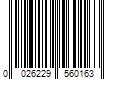 0 026229 560163